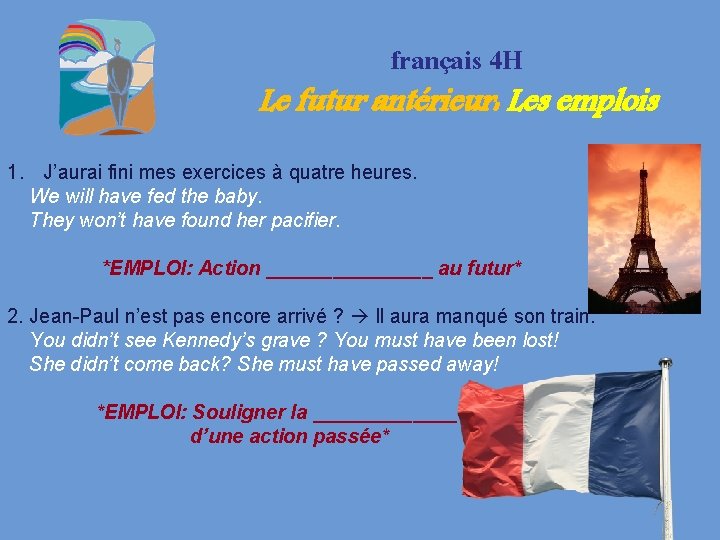 français 4H

Le futur antérieur: Les emplois

1. J'aurai fini mes exercices à quatre heures.
We will have fed the baby.
They won't have found her pacifier.

*EMPLOI: Action _______________ au futur*

2. Jean-Paul n'est pas encore arrivé ? → Il aura manqué son train.
You didn't see Kennedy's grave ? You must have been lost!
She didn't come back? She must have passed away!

*EMPLOI: Souligner la _____________
d'une action passée*